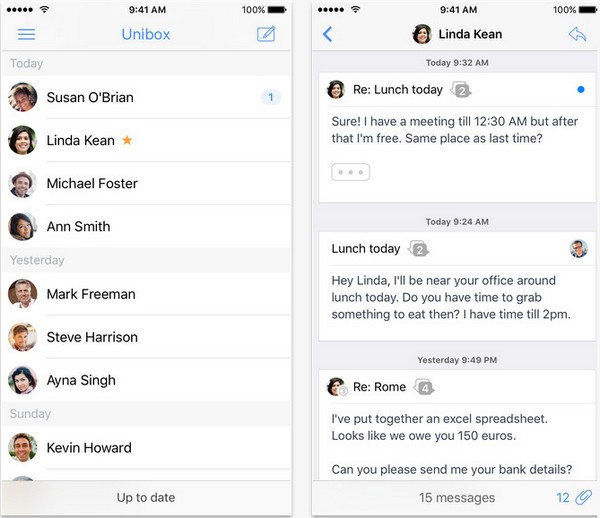 9:41 AM 100%

Unibox

Today

Susan O'Brian 1

Linda Kean ★

Michael Foster

Ann Smith

Yesterday

Mark Freeman

Steve Harrison

Ayna Singh

Sunday

Kevin Howard

Up to date

9:41 AM 100%

Linda Kean

Today 9:32 AM

Re: Lunch today 2

Sure! I have a meeting till 12:30 AM but after that I'm free. Same place as last time?

Today 9:24 AM

Lunch today 2

Hey Linda, I'll be near your office around lunch today. Do you have time to grab something to eat then? I have time till 2pm.

Yesterday 9:49 PM

3 Re: Rome 4

I've put together an excel spreadsheet. Looks like we owe you 150 euros.

Can you please send me your bank details?

15 messages

12